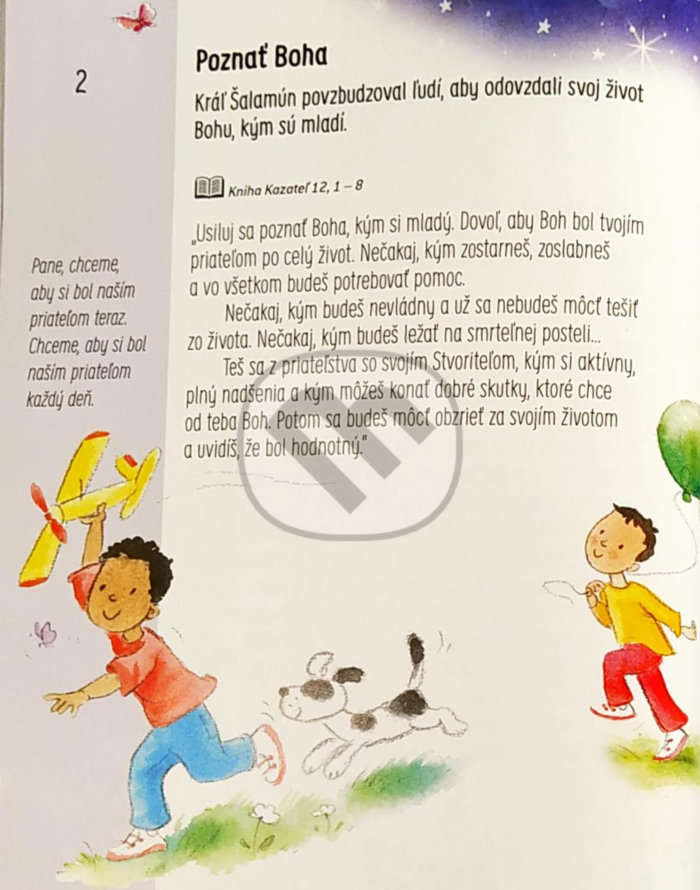 2

Pane, chceme, aby si bol naším priateľom teraz. Chceme, aby si bol naším priateľom každý deň.

Poznať Boha

Kráľ Šalamún povzbudzoval ľudí, aby odovzdali svoj život Bohu, kým sú mladí.

Kniha Kazateľ 12, 1 – 8

„Usiluj sa poznať Boha, kým si mladý. Dovoľ, aby Boh bol tvojím priateľom po celý život. Nečakaj, kým zostarneš, zoslabneš a vo všetkom budeš potrebovať pomoc.

Nečakaj, kým budeš nevládny a už sa nebudeš môcť tešiť zo života. Nečakaj, kým budeš ležať na smrteľnej posteli...

Teš sa z priateľstva so svojím Stvoriteľom, kým si aktívny, plný nadšenia a kým môžeš konať dobré skutky, ktoré chce od teba Boh. Potom sa budeš môcť obzrieť za svojím životom a uvidíš, že bol hodnotný."